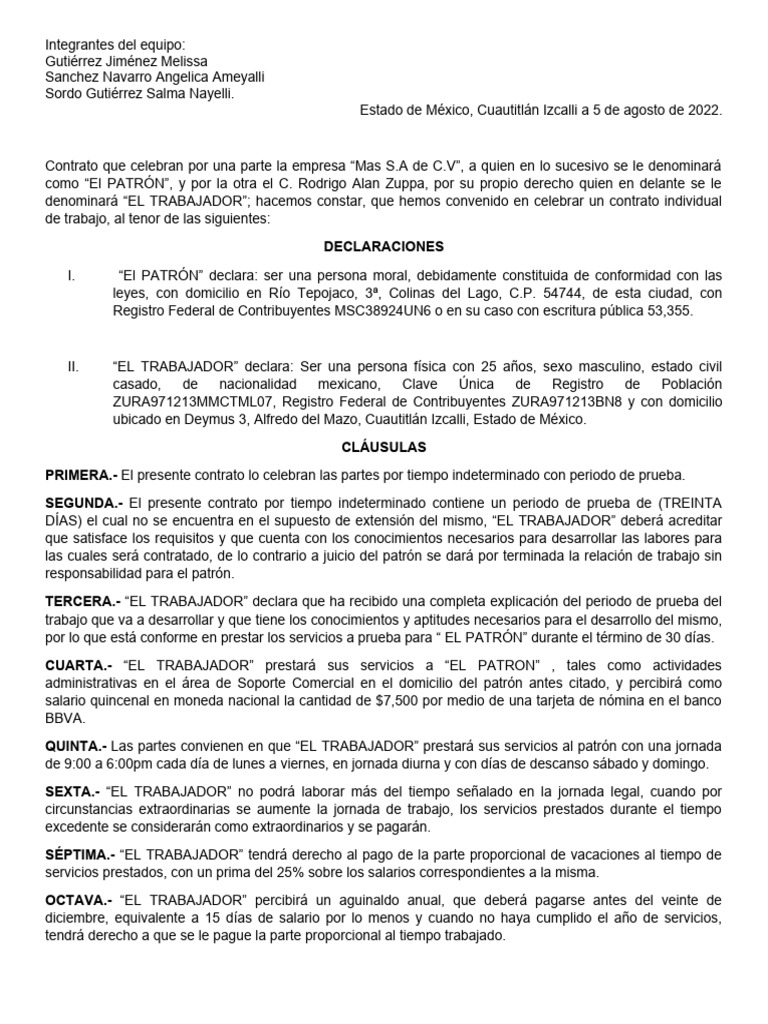 Integrantes del equipo:
Gutiérrez Jiménez Melissa
Sanchez Navarro Angelica Ameyalli
Sordo Gutiérrez Salma Nayelli.

Estado de México, Cuautitlán Izcalli a 5 de agosto de 2022.

Contrato que celebran por una parte la empresa “Mas S.A de C.V”, a quien en lo sucesivo se le denominará como “El PATRÓN”, y por la otra el C. Rodrigo Alan Zuppa, por su propio derecho quien en delante se le denominará “EL TRABAJADOR”; hacemos constar, que hemos convenido en celebrar un contrato individual de trabajo, al tenor de las siguientes:

DECLARACIONES

I. “El PATRÓN” declara: ser una persona moral, debidamente constituida de conformidad con las leyes, con domicilio en Río Tepojaco, 3ª, Colinas del Lago, C.P. 54744, de esta ciudad, con Registro Federal de Contribuyentes MSC38924UN6 o en su caso con escritura pública 53,355.

II. “EL TRABAJADOR” declara: Ser una persona física con 25 años, sexo masculino, estado civil casado, de nacionalidad mexicano, Clave Única de Registro de Población ZURA971213MMCTML07, Registro Federal de Contribuyentes ZURA971213BN8 y con domicilio ubicado en Deymus 3, Alfredo del Mazo, Cuautitlán Izcalli, Estado de México.

CLÁUSULAS

PRIMERA.- El presente contrato lo celebran las partes por tiempo indeterminado con periodo de prueba.

SEGUNDA.- El presente contrato por tiempo indeterminado contiene un periodo de prueba de (TREINTA DÍAS) el cual no se encuentra en el supuesto de extensión del mismo, “EL TRABAJADOR” deberá acreditar que satisface los requisitos y que cuenta con los conocimientos necesarios para desarrollar las labores para las cuales será contratado, de lo contrario a juicio del patrón se dará por terminada la relación de trabajo sin responsabilidad para el patrón.

TERCERA.- “EL TRABAJADOR” declara que ha recibido una completa explicación del periodo de prueba del trabajo que va a desarrollar y que tiene los conocimientos y aptitudes necesarios para el desarrollo del mismo, por lo que está conforme en prestar los servicios a prueba para “ EL PATRÓN” durante el término de 30 días.

CUARTA.- “EL TRABAJADOR” prestará sus servicios a “EL PATRON” , tales como actividades administrativas en el área de Soporte Comercial en el domicilio del patrón antes citado, y percibirá como salario quincenal en moneda nacional la cantidad de $7,500 por medio de una tarjeta de nómina en el banco BBVA.

QUINTA.- Las partes convienen en que “EL TRABAJADOR” prestará sus servicios al patrón con una jornada de 9:00 a 6:00pm cada día de lunes a viernes, en jornada diurna y con días de descanso sábado y domingo.

SEXTA.- “EL TRABAJADOR” no podrá laborar más del tiempo señalado en la jornada legal, cuando por circunstancias extraordinarias se aumente la jornada de trabajo, los servicios prestados durante el tiempo excedente se considerarán como extraordinarios y se pagarán.

SÉPTIMA.- “EL TRABAJADOR” tendrá derecho al pago de la parte proporcional de vacaciones al tiempo de servicios prestados, con un prima del 25% sobre los salarios correspondientes a la misma.

OCTAVA.- “EL TRABAJADOR” percibirá un aguinaldo anual, que deberá pagarse antes del veinte de diciembre, equivalente a 15 días de salario por lo menos y cuando no haya cumplido el año de servicios, tendrá derecho a que se le pague la parte proporcional al tiempo trabajado.